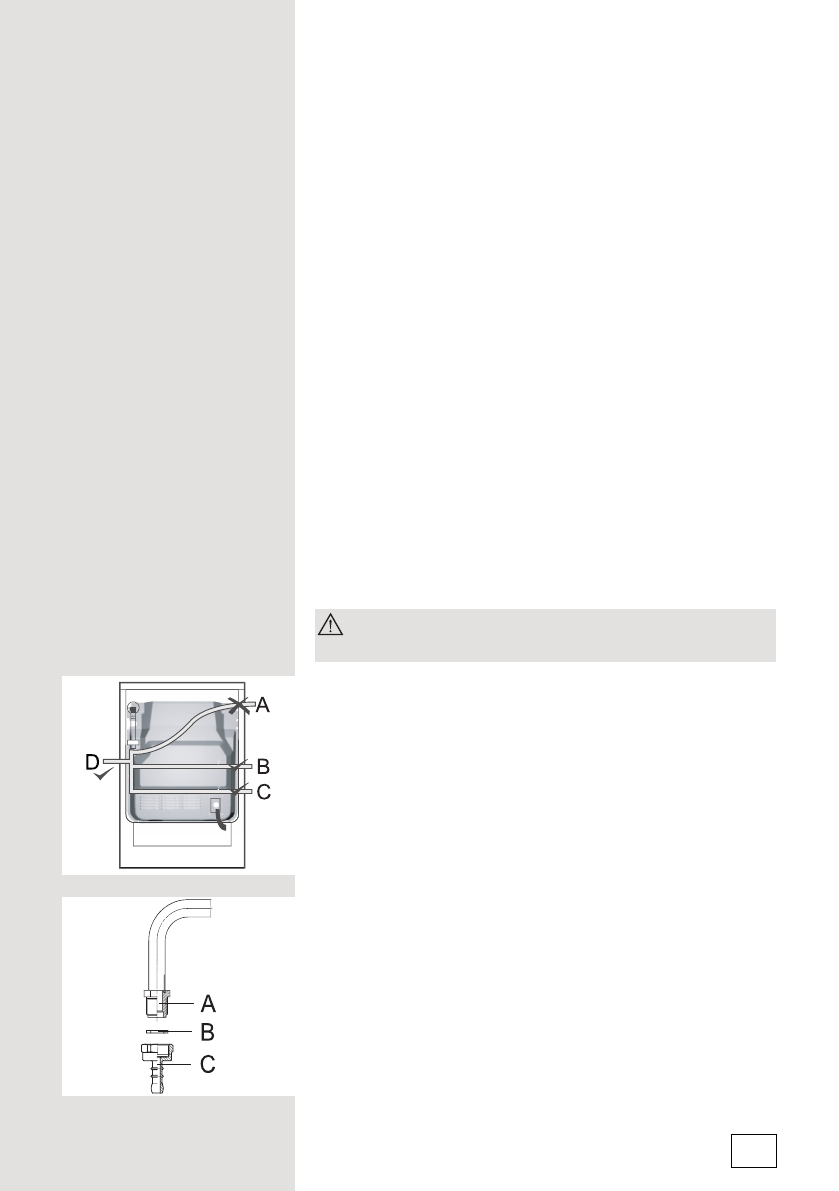 A

D

B

C

A

B

C